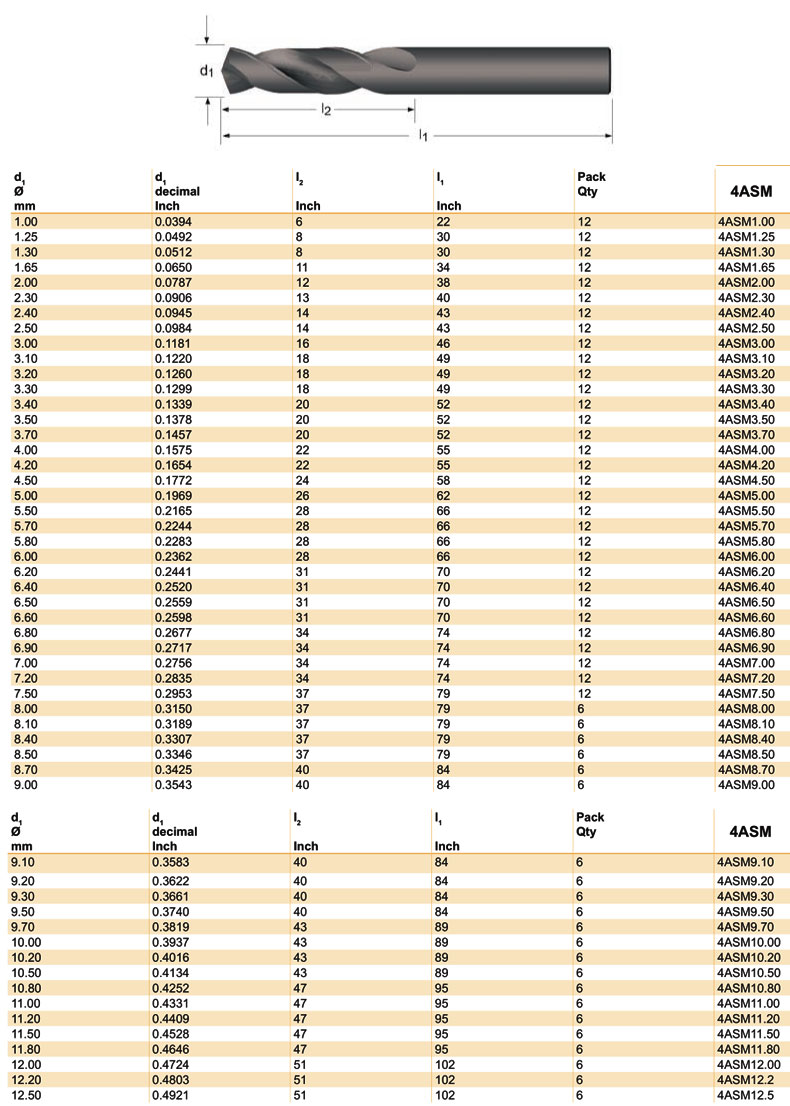 $d_1$

$l_2$

$l_1$

| $d_1$ Ø mm | $d_1$ decimal Inch | $l_2$ Inch | $l_1$ Inch | Pack Qty | 4ASM |
|---|---|---|---|---|---|
| 1.00 | 0.0394 | 6 | 22 | 12 | 4ASM1.00 |
| 1.25 | 0.0492 | 8 | 30 | 12 | 4ASM1.25 |
| 1.30 | 0.0512 | 8 | 30 | 12 | 4ASM1.30 |
| 1.65 | 0.0650 | 11 | 34 | 12 | 4ASM1.65 |
| 2.00 | 0.0787 | 12 | 38 | 12 | 4ASM2.00 |
| 2.30 | 0.0906 | 13 | 40 | 12 | 4ASM2.30 |
| 2.40 | 0.0945 | 14 | 43 | 12 | 4ASM2.40 |
| 2.50 | 0.0984 | 14 | 43 | 12 | 4ASM2.50 |
| 3.00 | 0.1181 | 16 | 46 | 12 | 4ASM3.00 |
| 3.10 | 0.1220 | 18 | 49 | 12 | 4ASM3.10 |
| 3.20 | 0.1260 | 18 | 49 | 12 | 4ASM3.20 |
| 3.30 | 0.1299 | 18 | 49 | 12 | 4ASM3.30 |
| 3.40 | 0.1339 | 20 | 52 | 12 | 4ASM3.40 |
| 3.50 | 0.1378 | 20 | 52 | 12 | 4ASM3.50 |
| 3.70 | 0.1457 | 20 | 52 | 12 | 4ASM3.70 |
| 4.00 | 0.1575 | 22 | 55 | 12 | 4ASM4.00 |
| 4.20 | 0.1654 | 22 | 55 | 12 | 4ASM4.20 |
| 4.50 | 0.1772 | 24 | 58 | 12 | 4ASM4.50 |
| 5.00 | 0.1969 | 26 | 62 | 12 | 4ASM5.00 |
| 5.50 | 0.2165 | 28 | 66 | 12 | 4ASM5.50 |
| 5.70 | 0.2244 | 28 | 66 | 12 | 4ASM5.70 |
| 5.80 | 0.2283 | 28 | 66 | 12 | 4ASM5.80 |
| 6.00 | 0.2362 | 28 | 66 | 12 | 4ASM6.00 |
| 6.20 | 0.2441 | 31 | 70 | 12 | 4ASM6.20 |
| 6.40 | 0.2520 | 31 | 70 | 12 | 4ASM6.40 |
| 6.50 | 0.2559 | 31 | 70 | 12 | 4ASM6.50 |
| 6.60 | 0.2598 | 31 | 70 | 12 | 4ASM6.60 |
| 6.80 | 0.2677 | 34 | 74 | 12 | 4ASM6.80 |
| 6.90 | 0.2717 | 34 | 74 | 12 | 4ASM6.90 |
| 7.00 | 0.2756 | 34 | 74 | 12 | 4ASM7.00 |
| 7.20 | 0.2835 | 34 | 74 | 12 | 4ASM7.20 |
| 7.50 | 0.2953 | 37 | 79 | 12 | 4ASM7.50 |
| 8.00 | 0.3150 | 37 | 79 | 6 | 4ASM8.00 |
| 8.10 | 0.3189 | 37 | 79 | 6 | 4ASM8.10 |
| 8.40 | 0.3307 | 37 | 79 | 6 | 4ASM8.40 |
| 8.50 | 0.3346 | 37 | 79 | 6 | 4ASM8.50 |
| 8.70 | 0.3425 | 40 | 84 | 6 | 4ASM8.70 |
| 9.00 | 0.3543 | 40 | 84 | 6 | 4ASM9.00 |

| $d_1$ Ø mm | $d_1$ decimal Inch | $l_2$ Inch | $l_1$ Inch | Pack Qty | 4ASM |
|---|---|---|---|---|---|
| 9.10 | 0.3583 | 40 | 84 | 6 | 4ASM9.10 |
| 9.20 | 0.3622 | 40 | 84 | 6 | 4ASM9.20 |
| 9.30 | 0.3661 | 40 | 84 | 6 | 4ASM9.30 |
| 9.50 | 0.3740 | 40 | 84 | 6 | 4ASM9.50 |
| 9.70 | 0.3819 | 43 | 89 | 6 | 4ASM9.70 |
| 10.00 | 0.3937 | 43 | 89 | 6 | 4ASM10.00 |
| 10.20 | 0.4016 | 43 | 89 | 6 | 4ASM10.20 |
| 10.50 | 0.4134 | 43 | 89 | 6 | 4ASM10.50 |
| 10.80 | 0.4252 | 47 | 95 | 6 | 4ASM10.80 |
| 11.00 | 0.4331 | 47 | 95 | 6 | 4ASM11.00 |
| 11.20 | 0.4409 | 47 | 95 | 6 | 4ASM11.20 |
| 11.50 | 0.4528 | 47 | 95 | 6 | 4ASM11.50 |
| 11.80 | 0.4646 | 47 | 95 | 6 | 4ASM11.80 |
| 12.00 | 0.4724 | 51 | 102 | 6 | 4ASM12.00 |
| 12.20 | 0.4803 | 51 | 102 | 6 | 4ASM12.2 |
| 12.50 | 0.4921 | 51 | 102 | 6 | 4ASM12.5 |